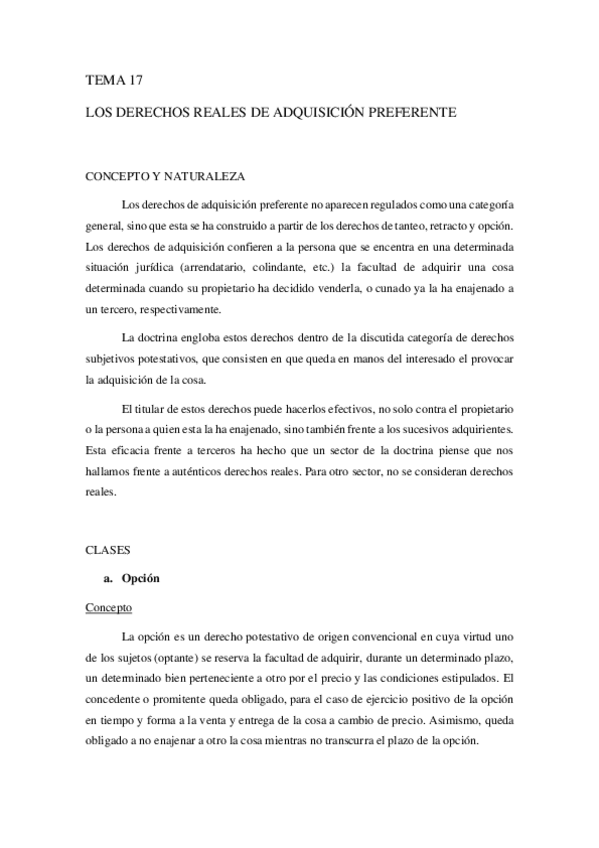 TEMA 17

LOS DERECHOS REALES DE ADQUISICIÓN PREFERENTE

CONCEPTO Y NATURALEZA

Los derechos de adquisición preferente no aparecen regulados como una categoría general, sino que esta se ha construido a partir de los derechos de tanteo, retracto y opción. Los derechos de adquisición confieren a la persona que se encentra en una determinada situación jurídica (arrendatario, colindante, etc.) la facultad de adquirir una cosa determinada cuando su propietario ha decidido venderla, o cunado ya la ha enajenado a un tercero, respectivamente.

La doctrina engloba estos derechos dentro de la discutida categoría de derechos subjetivos potestativos, que consisten en que queda en manos del interesado el provocar la adquisición de la cosa.

El titular de estos derechos puede hacerlos efectivos, no solo contra el propietario o la persona a quien esta la ha enajenado, sino también frente a los sucesivos adquirientes. Esta eficacia frente a terceros ha hecho que un sector de la doctrina piense que nos hallamos frente a auténticos derechos reales. Para otro sector, no se consideran derechos reales.

CLASES

a. Opción

Concepto

La opción es un derecho potestativo de origen convencional en cuya virtud uno de los sujetos (optante) se reserva la facultad de adquirir, durante un determinado plazo, un determinado bien perteneciente a otro por el precio y las condiciones estipulados. El concedente o promitente queda obligado, para el caso de ejercicio positivo de la opción en tiempo y forma a la venta y entrega de la cosa a cambio de precio. Asimismo, queda obligado a no enajenar a otro la cosa mientras no transcurra el plazo de la opción.